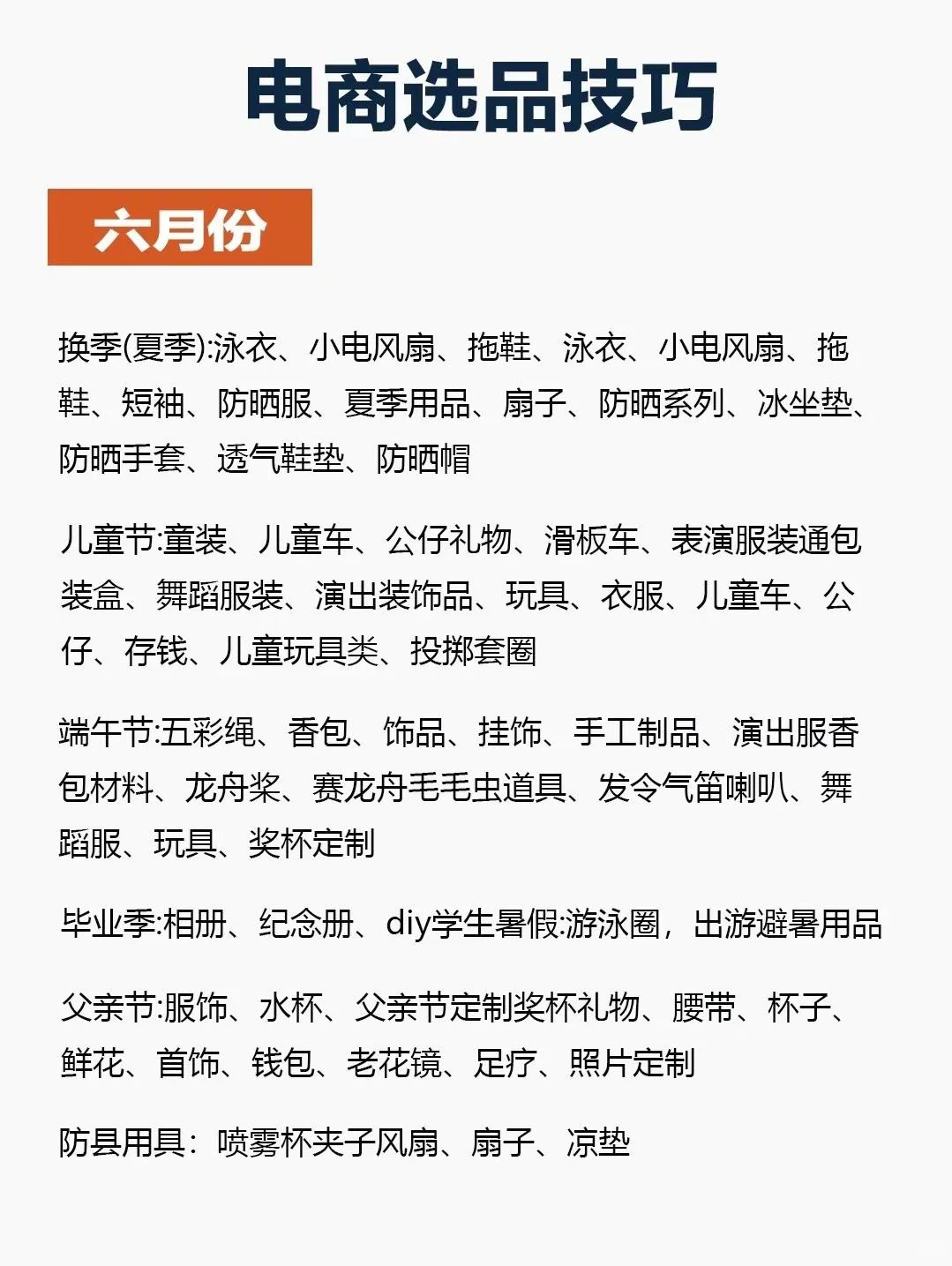 电商选品技巧

六月份

换季(夏季):泳衣、小电风扇、拖鞋、泳衣、小电风扇、拖鞋、短袖、防晒服、夏季用品、扇子、防晒系列、冰坐垫、防晒手套、透气鞋垫、防晒帽

儿童节:童装、儿童车、公仔礼物、滑板车、表演服装通包装盒、舞蹈服装、演出装饰品、玩具、衣服、儿童车、公仔、存钱、儿童玩具类、投掷套圈

端午节:五彩绳、香包、饰品、挂饰、手工制品、演出服香包材料、龙舟桨、赛龙舟毛毛虫道具、发令气笛喇叭、舞蹈服、玩具、奖杯定制

毕业季:相册、纪念册、diy学生暑假:游泳圈，出游避暑用品

父亲节:服饰、水杯、父亲节定制奖杯礼物、腰带、杯子、鲜花、首饰、钱包、老花镜、足疗、照片定制

防县用具：喷雾杯夹子风扇、扇子、凉垫